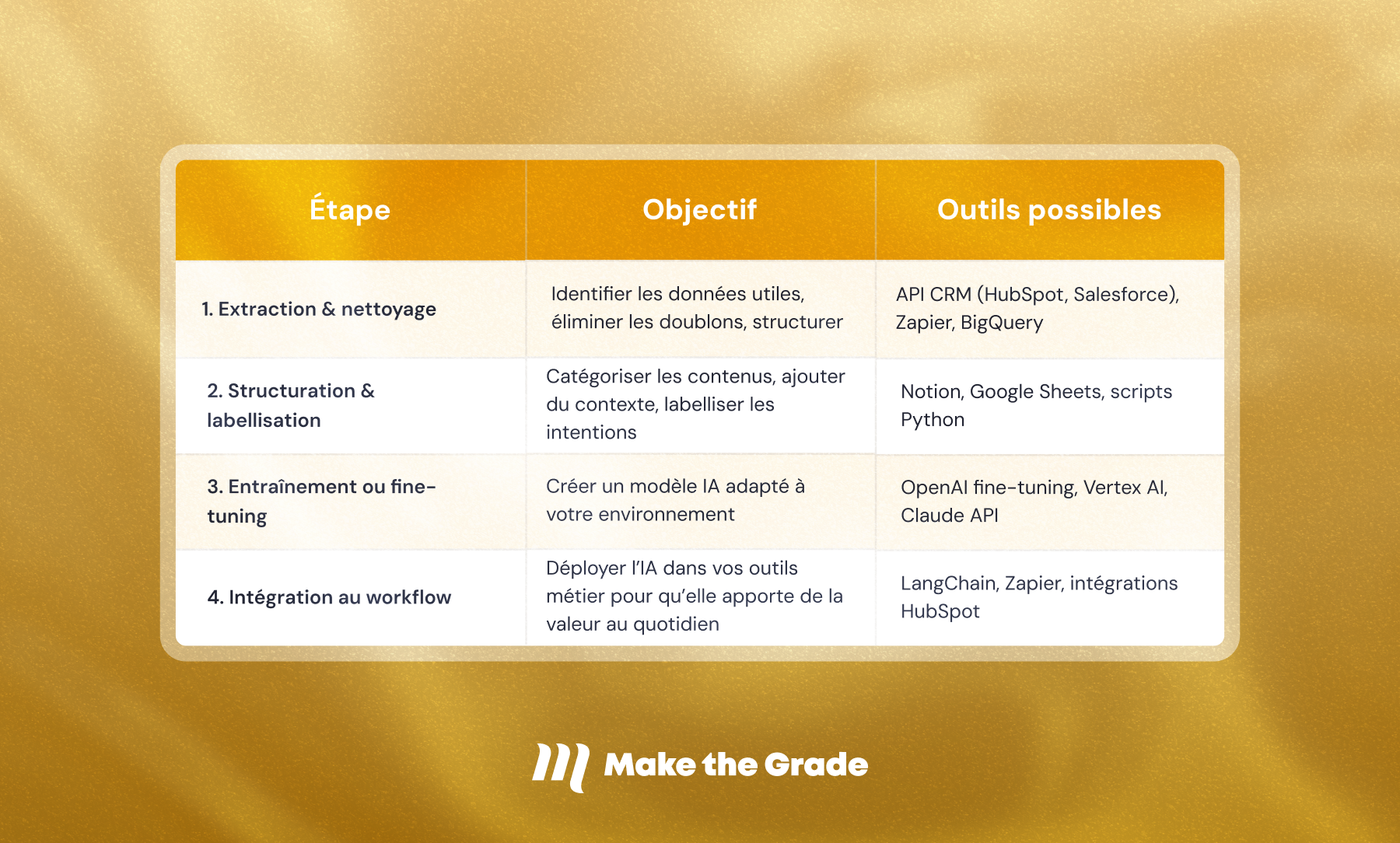 | Étape | Objectif | Outils possibles |
|---|---|---|
| 1. Extraction & nettoyage | Identifier les données utiles, éliminer les doublons, structurer | API CRM (HubSpot, Salesforce), Zapier, BigQuery |
| 2. Structuration & labellisation | Catégoriser les contenus, ajouter du contexte, labelliser les intentions | Notion, Google Sheets, scripts Python |
| 3. Entraînement ou fine-tuning | Créer un modèle IA adapté à votre environnement | OpenAI fine-tuning, Vertex AI, Claude API |
| 4. Intégration au workflow | Déployer l'IA dans vos outils métier pour qu'elle apporte de la valeur au quotidien | LangChain, Zapier, intégrations HubSpot |

Make the Grade